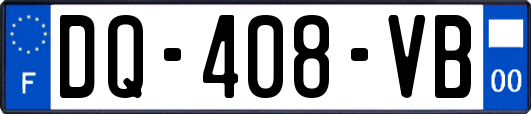 F
DQ-408-VB
00